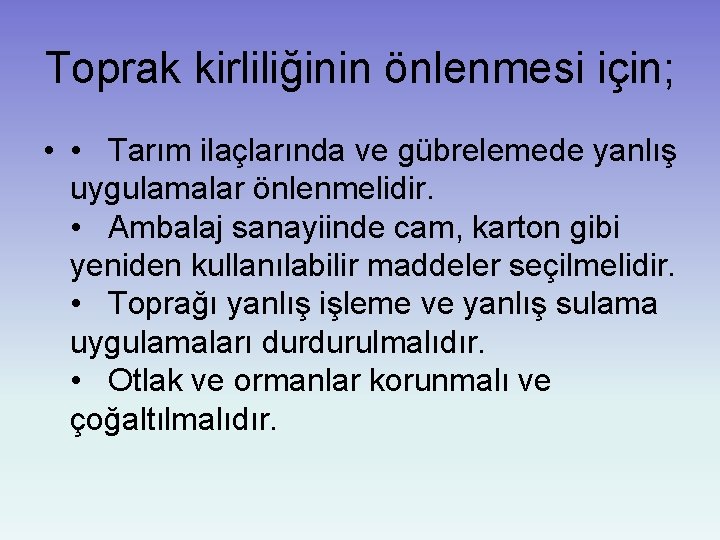 Toprak kirliliğinin önlenmesi için;

• • Tarım ilaçlarında ve gübrelemede yanlış uygulamalar önlenmelidir.
• Ambalaj sanayiinde cam, karton gibi yeniden kullanılabilir maddeler seçilmelidir.
• Toprağı yanlış işleme ve yanlış sulama uygulamaları durdurulmalıdır.
• Otlak ve ormanlar korunmalı ve çoğaltılmalıdır.